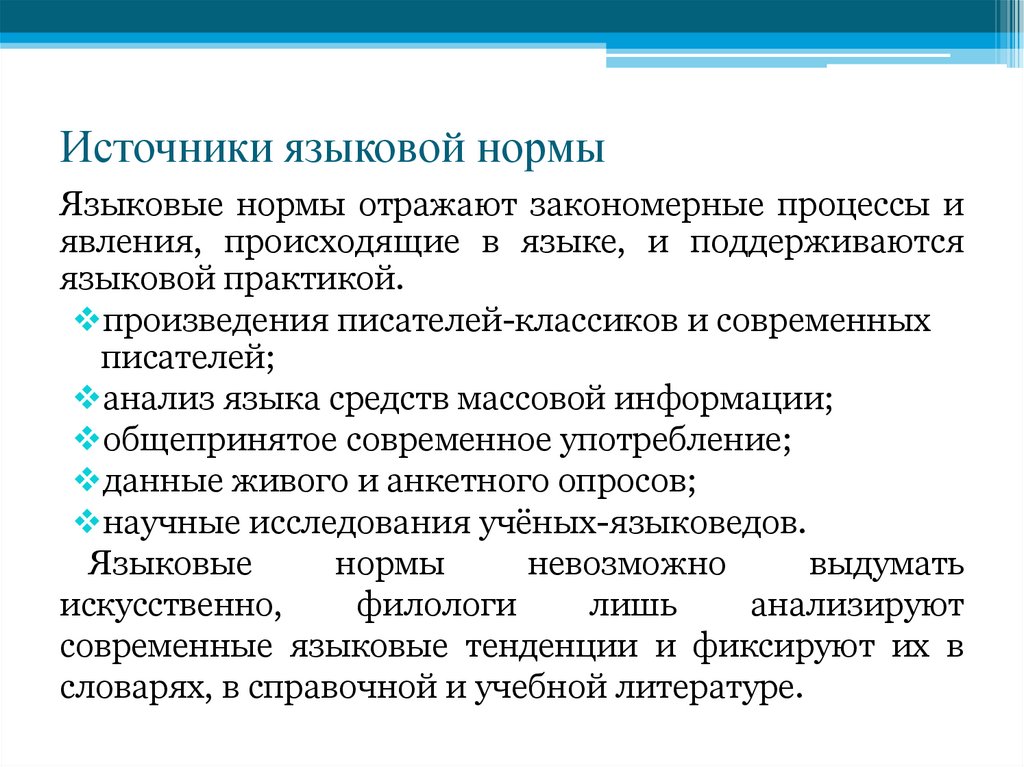 Источники языковой нормы

Языковые нормы отражают закономерные процессы и явления, происходящие в языке, и поддерживаются языковой практикой.

❖произведения писателей-классиков и современных писателей;
❖анализ языка средств массовой информации;
❖общепринятое современное употребление;
❖данные живого и анкетного опросов;
❖научные исследования учёных-языковедов.

Языковые нормы невозможно выдумать искусственно, филологи лишь анализируют современные языковые тенденции и фиксируют их в словарях, в справочной и учебной литературе.